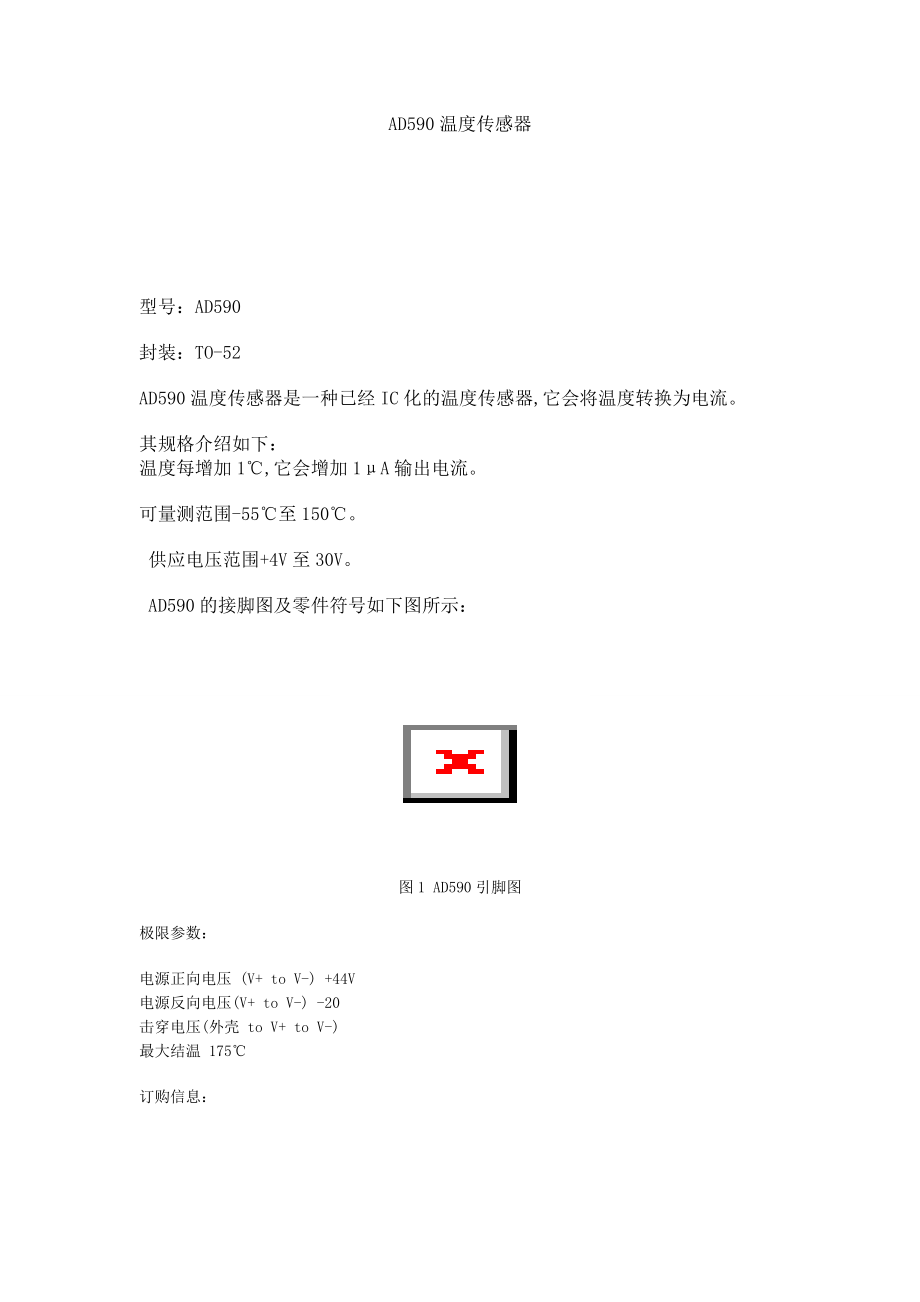 AD590 温度传感器

型号：AD590

封装：TO-52

AD590 温度传感器是一种已经 IC 化的温度传感器,它会将温度转换为电流。

其规格介绍如下：
温度每增加 1℃,它会增加 1μA 输出电流。

可量测范围-55℃至 150℃。

供应电压范围+4V 至 30V。

AD590 的接脚图及零件符号如下图所示：

图 1 AD590 引脚图

极限参数：

电源正向电压 (V+ to V-) +44V
电源反向电压(V+ to V-) -20
击穿电压(外壳 to V+ to V-)
最大结温 175℃

订购信息：